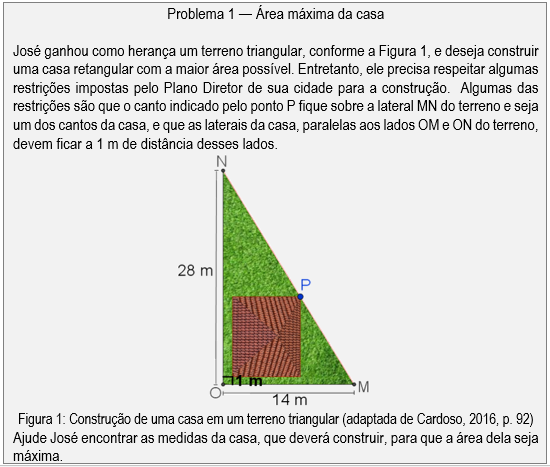 Problema 1 — Área máxima da casa

José ganhou como herança um terreno triangular, conforme a Figura 1, e deseja construir uma casa retangular com a maior área possível. Entretanto, ele precisa respeitar algumas restrições impostas pelo Plano Diretor de sua cidade para a construção. Algumas das restrições são que o canto indicado pelo ponto P fique sobre a lateral MN do terreno e seja um dos cantos da casa, e que as laterais da casa, paralelas aos lados OM e ON do terreno, devem ficar a 1 m de distância desses lados.

N
28 m
P
1 m
O
M
14 m

Figura 1: Construção de uma casa em um terreno triangular (adaptada de Cardoso, 2016, p. 92)
Ajude José encontrar as medidas da casa, que deverá construir, para que a área dela seja máxima.